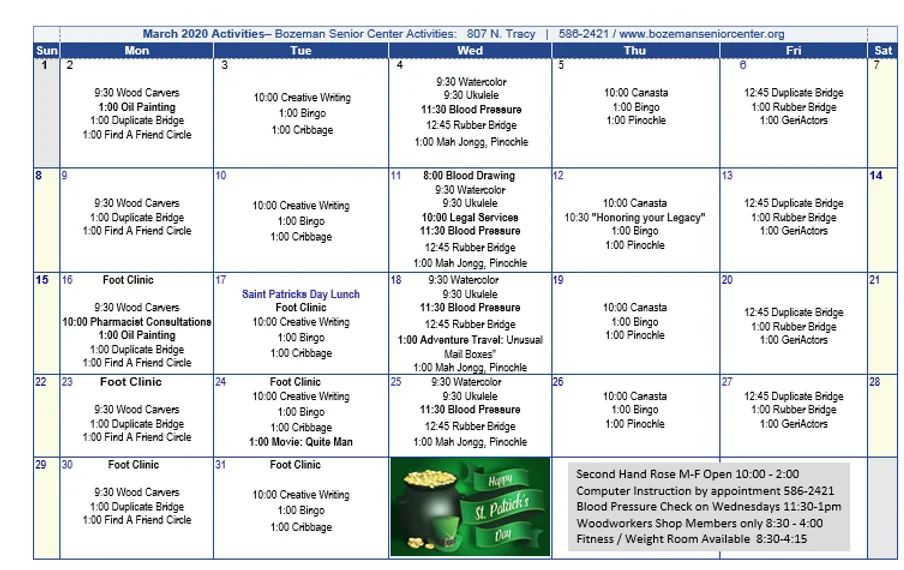 March 2020 Activities– Bozeman Senior Center Activities: 807 N. Tracy | 586-2421 / www.bozemanseniorcenter.org

| Sun | Mon | Tue | Wed | Thu | Fri | Sat |
|---|---|---|---|---|---|---|
| 1 | 2 9:30 Wood Carvers 1:00 Oil Painting 1:00 Duplicate Bridge 1:00 Find A Friend Circle | 3 10:00 Creative Writing 1:00 Bingo 1:00 Cribbage | 4 9:30 Watercolor 9:30 Ukulele 11:30 Blood Pressure 12:45 Rubber Bridge 1:00 Mah Jongg, Pinochle | 5 10:00 Canasta 1:00 Bingo 1:00 Pinochle | 6 12:45 Duplicate Bridge 1:00 Rubber Bridge 1:00 GeriActors | 7 |
| 8 | 9 9:30 Wood Carvers 1:00 Duplicate Bridge 1:00 Find A Friend Circle | 10 10:00 Creative Writing 1:00 Bingo 1:00 Cribbage | 11 8:00 Blood Drawing 9:30 Watercolor 9:30 Ukulele 10:00 Legal Services 11:30 Blood Pressure 12:45 Rubber Bridge 1:00 Mah Jongg, Pinochle | 12 10:00 Canasta 10:30 "Honoring your Legacy" 1:00 Bingo 1:00 Pinochle | 13 12:45 Duplicate Bridge 1:00 Rubber Bridge 1:00 GeriActors | 14 |
| 15 | 16 Foot Clinic 9:30 Wood Carvers 10:00 Pharmacist Consultations 1:00 Oil Painting 1:00 Duplicate Bridge 1:00 Find A Friend Circle | 17 Saint Patricks Day Lunch Foot Clinic 10:00 Creative Writing 1:00 Bingo 1:00 Cribbage | 18 9:30 Watercolor 9:30 Ukulele 11:30 Blood Pressure 12:45 Rubber Bridge 1:00 Adventure Travel: Unusual Mail Boxes" 1:00 Mah Jongg, Pinochle | 19 10:00 Canasta 1:00 Bingo 1:00 Pinochle | 20 12:45 Duplicate Bridge 1:00 Rubber Bridge 1:00 GeriActors | 21 |
| 22 | 23 Foot Clinic 9:30 Wood Carvers 1:00 Duplicate Bridge 1:00 Find A Friend Circle | 24 Foot Clinic 10:00 Creative Writing 1:00 Bingo 1:00 Cribbage 1:00 Movie: Quite Man | 25 9:30 Watercolor 9:30 Ukulele 11:30 Blood Pressure 12:45 Rubber Bridge 1:00 Mah Jongg, Pinochle | 26 10:00 Canasta 1:00 Bingo 1:00 Pinochle | 27 12:45 Duplicate Bridge 1:00 Rubber Bridge 1:00 GeriActors | 28 |
| 29 | 30 Foot Clinic 9:30 Wood Carvers 1:00 Duplicate Bridge 1:00 Find A Friend Circle | 31 Foot Clinic 10:00 Creative Writing 1:00 Bingo 1:00 Cribbage | Happy St. Patrick's Day | Second Hand Rose M-F Open 10:00 - 2:00 Computer Instruction by appointment 586-2421 Blood Pressure Check on Wednesdays 11:30-1pm Woodworkers Shop Members only 8:30 - 4:00 Fitness / Weight Room Available 8:30-4:15 | | |